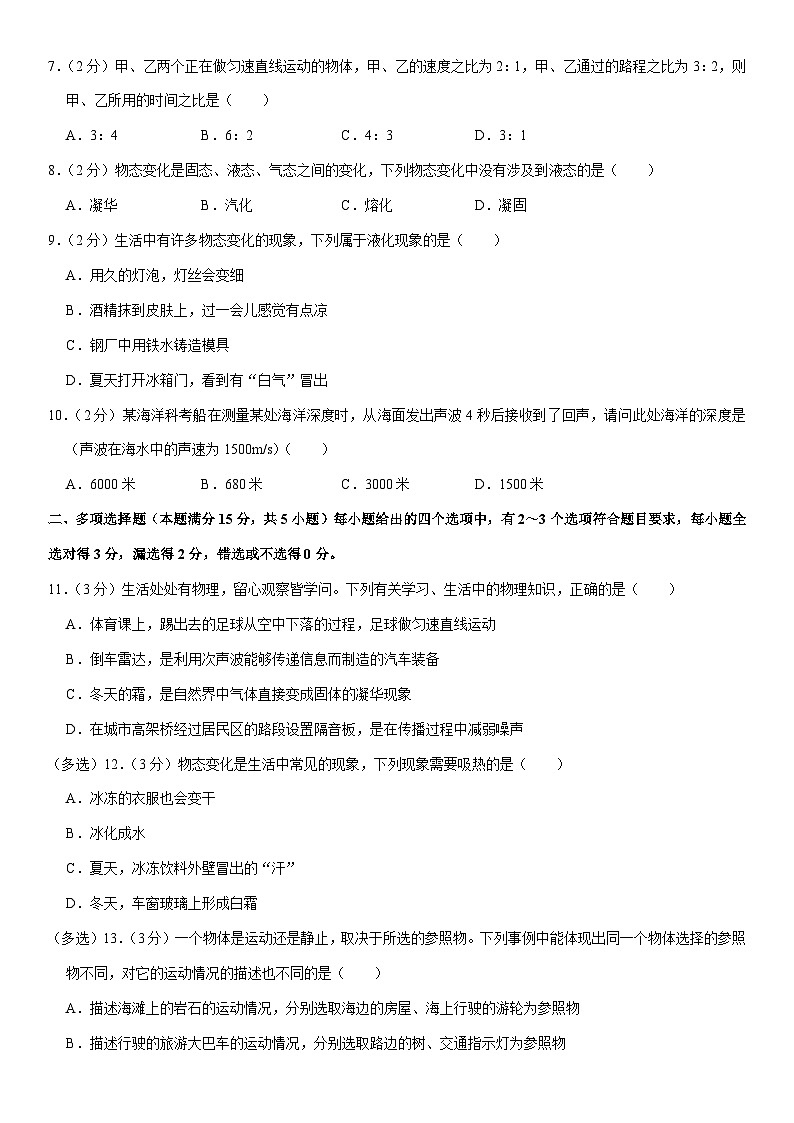 7.（2分）甲、乙两个正在做匀速直线运动的物体，甲、乙的速度之比为 2：1，甲、乙通过的路程之比为 3：2，则甲、乙所用的时间之比是（　　）

A．3：4　　B．6：2　　C．4：3　　D．3：1

8.（2分）物态变化是固态、液态、气态之间的变化，下列物态变化中没有涉及到液态的是（　　）

A．凝华　　B．汽化　　C．熔化　　D．凝固

9.（2分）生活中有许多物态变化的现象，下列属于液化现象的是（　　）

A．用久的灯泡，灯丝会变细

B．酒精抹到皮肤上，过一会儿感觉有点凉

C．钢厂中用铁水铸造模具

D．夏天打开冰箱门，看到有“白气”冒出

10.（2分）某海洋科考船在测量某处海洋深度时，从海面发出声波 4 秒后接收到了回声，请问此处海洋的深度是（声波在海水中的声速为 1500m/s）（　　）

A．6000 米　　B．680 米　　C．3000 米　　D．1500 米

二、多项选择题（本题满分 15 分，共 5 小题）每小题给出的四个选项中，有 2～3 个选项符合题目要求，每小题全选对得 3 分，漏选得 2 分，错选或不选得 0 分。

11.（3分）生活处处有物理，留心观察皆学问。下列有关学习、生活中的物理知识，正确的是（　　）

A．体育课上，踢出去的足球从空中下落的过程，足球做匀速直线运动

B．倒车雷达，是利用次声波能够传递信息而制造的汽车装备

C．冬天的霜，是自然界中气体直接变成固体的凝华现象

D．在城市高架桥经过居民区的路段设置隔音板，是在传播过程中减弱噪声

（多选）12.（3分）物态变化是生活中常见的现象，下列现象需要吸热的是（　　）

A．冰冻的衣服也会变干

B．冰化成水

C．夏天，冰冻饮料外壁冒出的“汗”

D．冬天，车窗玻璃上形成白霜

（多选）13.（3分）一个物体是运动还是静止，取决于所选的参照物。下列事例中能体现出同一个物体选择的参照物不同，对它的运动情况的描述也不同的是（　　）

A．描述海滩上的岩石的运动情况，分别选取海边的房屋、海上行驶的游轮为参照物

B．描述行驶的旅游大巴车的运动情况，分别选取路边的树、交通指示灯为参照物